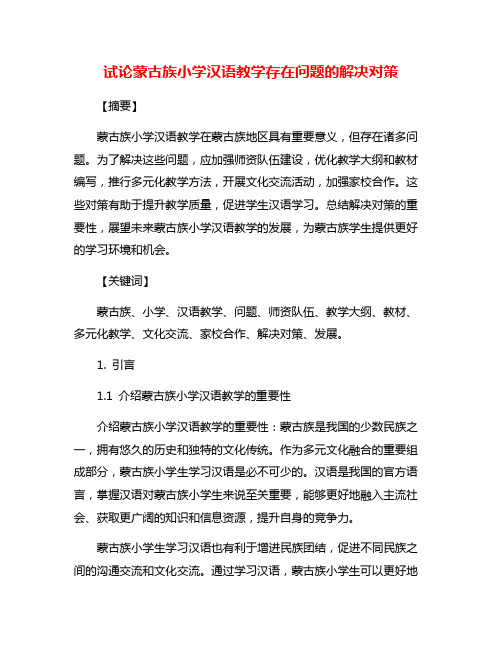 试论蒙古族小学汉语教学存在问题的解决对策

【摘要】

蒙古族小学汉语教学在蒙古族地区具有重要意义，但存在诸多问题。为了解决这些问题，应加强师资队伍建设，优化教学大纲和教材编写，推行多元化教学方法，开展文化交流活动，加强家校合作。这些对策有助于提升教学质量，促进学生汉语学习。总结解决对策的重要性，展望未来蒙古族小学汉语教学的发展，为蒙古族学生提供更好的学习环境和机会。

【关键词】

蒙古族、小学、汉语教学、问题、师资队伍、教学大纲、教材、多元化教学、文化交流、家校合作、解决对策、发展。

1. 引言

1.1 介绍蒙古族小学汉语教学的重要性

介绍蒙古族小学汉语教学的重要性：蒙古族是我国的少数民族之一，拥有悠久的历史和独特的文化传统。作为多元文化融合的重要组成部分，蒙古族小学生学习汉语是必不可少的。汉语是我国的官方语言，掌握汉语对蒙古族小学生来说至关重要，能够更好地融入主流社会、获取更广阔的知识和信息资源，提升自身的竞争力。

蒙古族小学生学习汉语也有利于增进民族团结，促进不同民族之间的沟通交流和文化交流。通过学习汉语，蒙古族小学生可以更好地